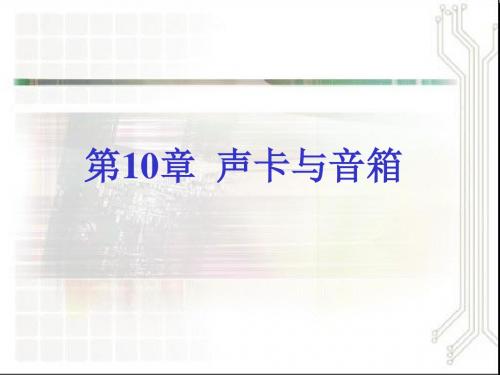 第10章  声卡与音箱